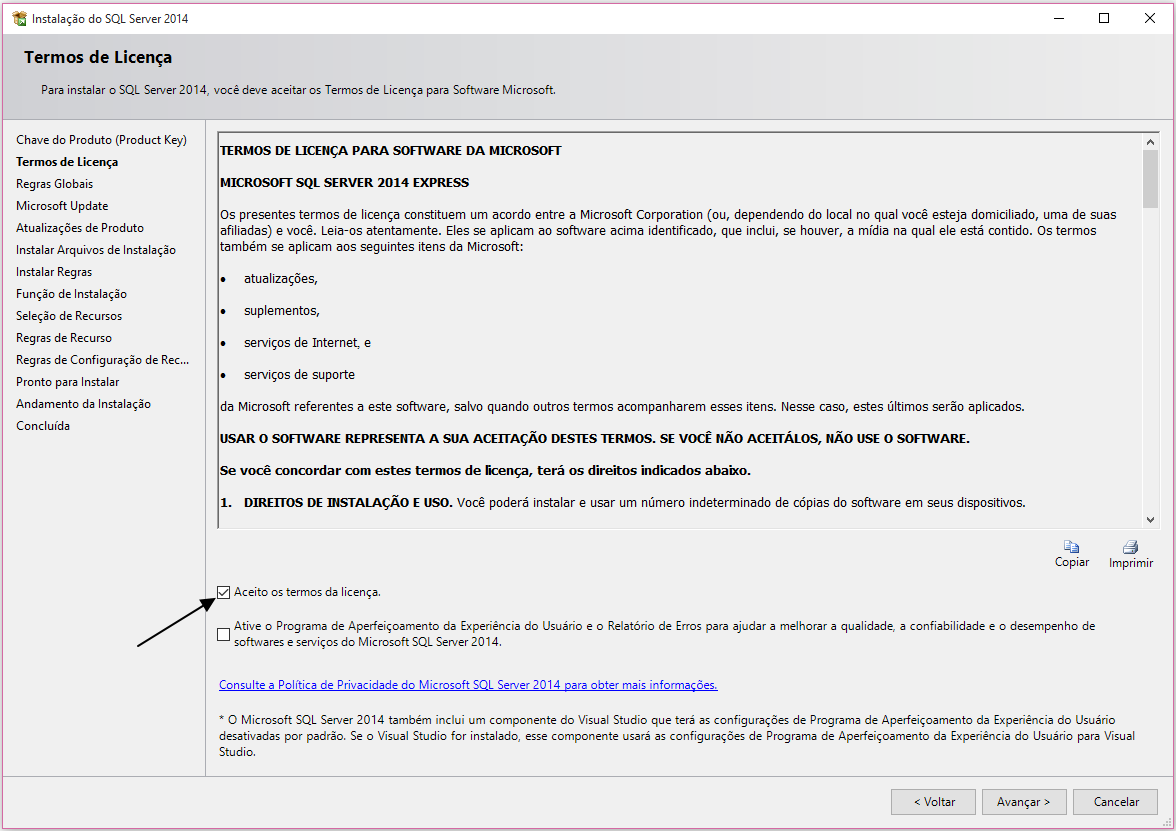 Instalação do SQL Server 2014

Termos de Licença

Para instalar o SQL Server 2014, você deve aceitar os Termos de Licença para Software Microsoft.

Chave do Produto (Product Key)
Termos de Licença
Regras Globais
Microsoft Update
Atualizações de Produto
Instalar Arquivos de Instalação
Instalar Regras
Função de Instalação
Seleção de Recursos
Regras de Recurso
Regras de Configuração de Rec...
Pronto para Instalar
Andamento da Instalação
Concluída

TERMOS DE LICENÇA PARA SOFTWARE DA MICROSOFT

MICROSOFT SQL SERVER 2014 EXPRESS

Os presentes termos de licença constituem um acordo entre a Microsoft Corporation (ou, dependendo do local no qual você esteja domiciliado, uma de suas afiliadas) e você. Leia-os atentamente. Eles se aplicam ao software acima identificado, que inclui, se houver, a mídia na qual ele está contido. Os termos também se aplicam aos seguintes itens da Microsoft:

• atualizações,

• suplementos,

• serviços de Internet, e

• serviços de suporte

da Microsoft referentes a este software, salvo quando outros termos acompanharem esses itens. Nesse caso, estes últimos serão aplicados.

USAR O SOFTWARE REPRESENTA A SUA ACEITAÇÃO DESTES TERMOS. SE VOCÊ NÃO ACEITÁLOS, NÃO USE O SOFTWARE.

Se você concordar com estes termos de licença, terá os direitos indicados abaixo.

1. DIREITOS DE INSTALAÇÃO E USO. Você poderá instalar e usar um número indeterminado de cópias do software em seus dispositivos.

Copiar
Imprimir

Aceito os termos da licença.

Ative o Programa de Aperfeiçoamento da Experiência do Usuário e o Relatório de Erros para ajudar a melhorar a qualidade, a confiabilidade e o desempenho de softwares e serviços do Microsoft SQL Server 2014.

Consulte a Política de Privacidade do Microsoft SQL Server 2014 para obter mais informações.

* O Microsoft SQL Server 2014 também inclui um componente do Visual Studio que terá as configurações de Programa de Aperfeiçoamento da Experiência do Usuário desativadas por padrão. Se o Visual Studio for instalado, esse componente usará as configurações de Programa de Aperfeiçoamento da Experiência do Usuário para Visual Studio.

< Voltar
Avançar >
Cancelar